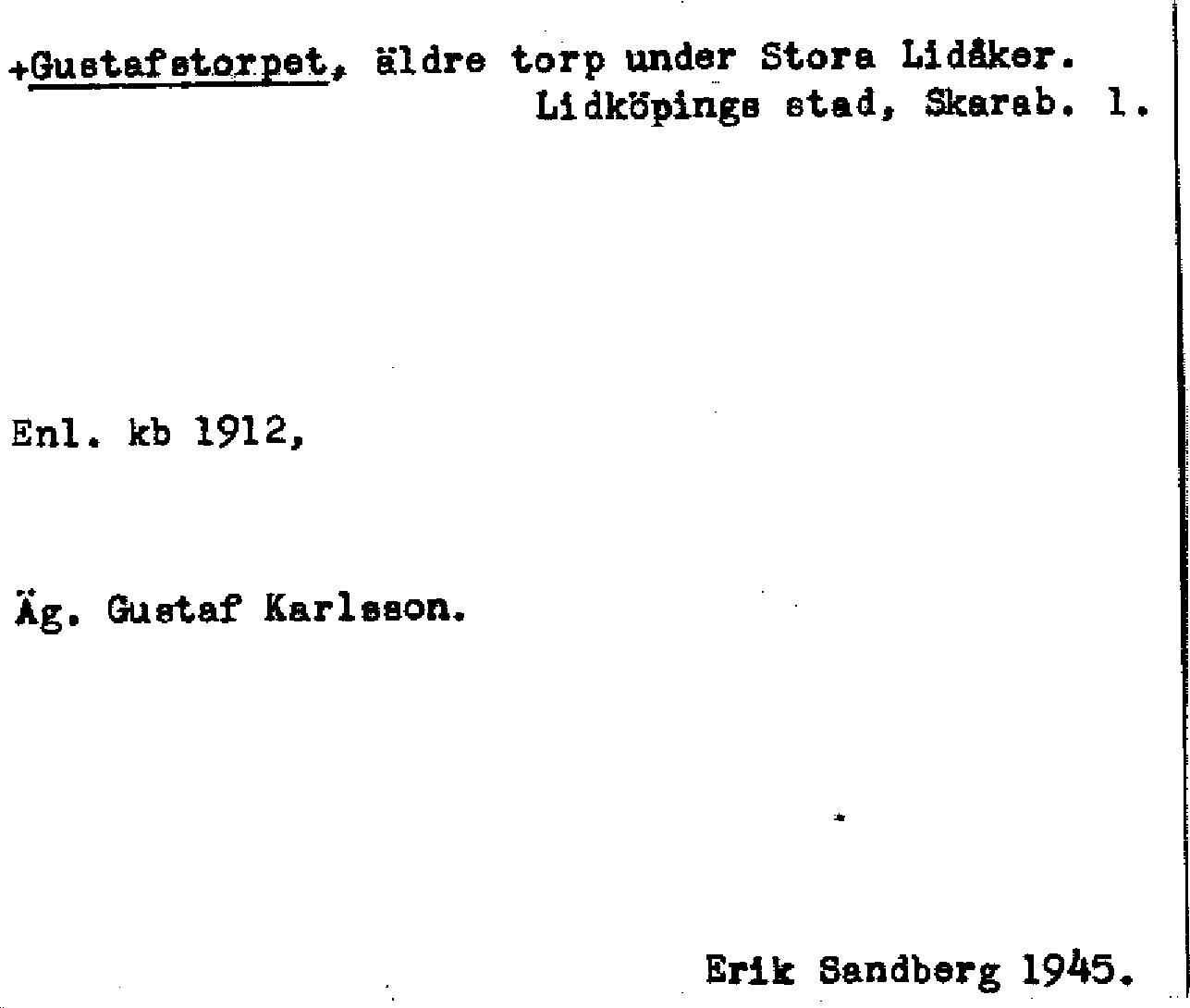 +Gustafstorpet, äldre torp under Stora Lidåker.
Lidköpings stad, Skarab. l.

Enl. kb 1912,

Äg. Gustaf Karlsson.

Erik Sandberg 1945.